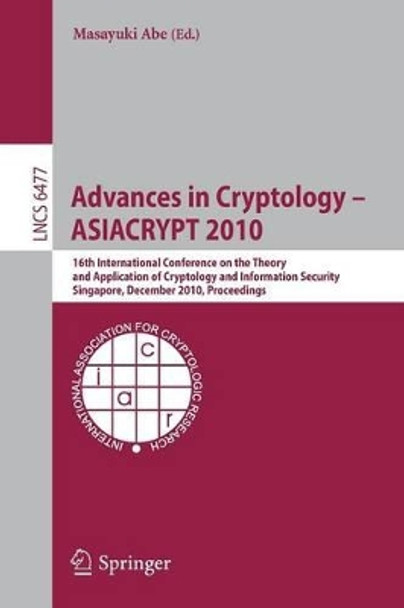 Masayuki Abe (Ed.)

LNCS 6477

Advances in Cryptology – ASIACRYPT 2010

16th International Conference on the Theory and Application of Cryptology and Information Security
Singapore, December 2010, Proceedings

INTERNATIONAL ASSOCIATION FOR CRYPTOLOGIC RESEARCH

c
i
a
r

Springer